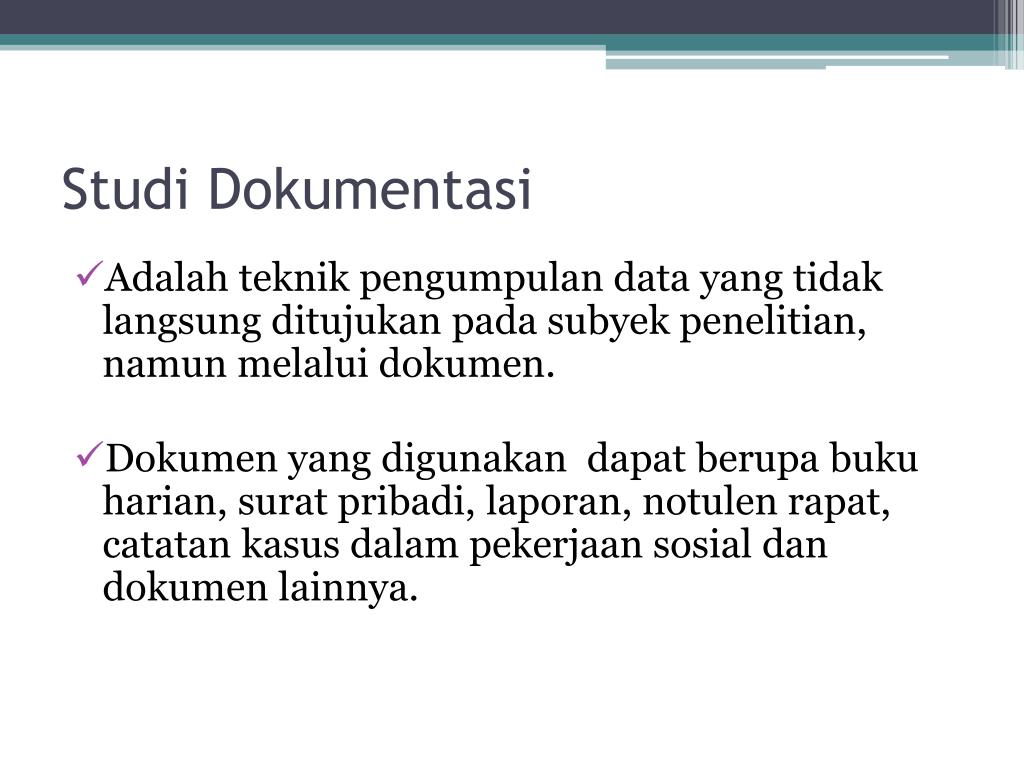 Studi Dokumentasi

✓Adalah teknik pengumpulan data yang tidak langsung ditujukan pada subyek penelitian, namun melalui dokumen.

✓Dokumen yang digunakan dapat berupa buku harian, surat pribadi, laporan, notulen rapat, catatan kasus dalam pekerjaan sosial dan dokumen lainnya.